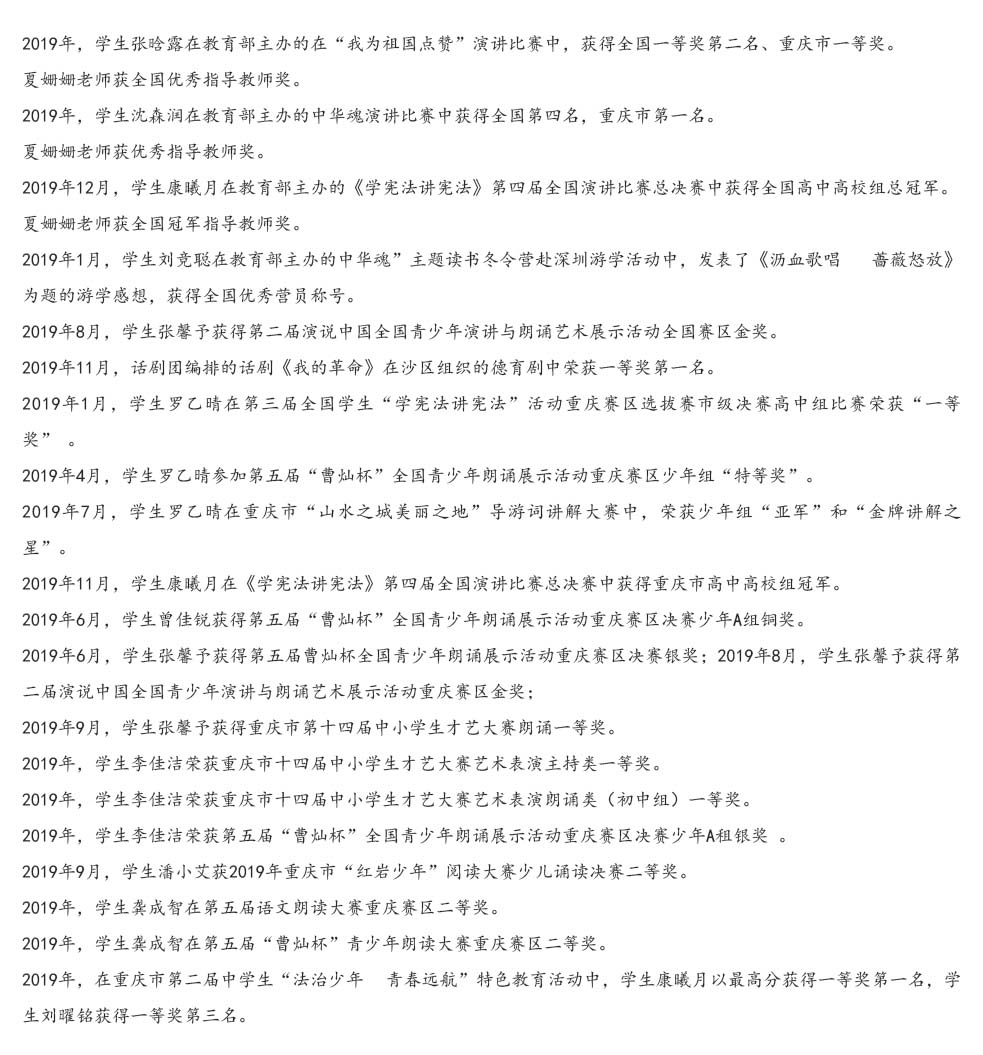 2019年，学生张晗露在教育部主办的在“我为祖国点赞”演讲比赛中，获得全国一等奖第二名、重庆市一等奖。

夏姗姗老师获全国优秀指导教师奖。

2019年，学生沈森润在教育部主办的中华魂演讲比赛中获得全国第四名，重庆市第一名。

夏姗姗老师获优秀指导教师奖。

2019年12月，学生康曦月在教育部主办的《学宪法讲宪法》第四届全国演讲比赛总决赛中获得全国高中高校组总冠军。

夏姗姗老师获全国冠军指导教师奖。

2019年1月，学生刘竞聪在教育部主办的中华魂”主题读书冬令营赴深圳游学活动中，发表了《沥血歌唱　蔷薇怒放》为题的游学感想，获得全国优秀营员称号。

2019年8月，学生张馨予获得第二届演说中国全国青少年演讲与朗诵艺术展示活动全国赛区金奖。

2019年11月，话剧团编排的话剧《我的革命》在沙区组织的德育剧中荣获一等奖第一名。

2019年1月，学生罗乙晴在第三届全国学生“学宪法讲宪法”活动重庆赛区选拔赛市级决赛高中组比赛荣获“一等奖”。

2019年4月，学生罗乙晴参加第五届“曹灿杯”全国青少年朗诵展示活动重庆赛区少年组“特等奖”。

2019年7月，学生罗乙晴在重庆市“山水之城美丽之地”导游词讲解大赛中，荣获少年组“亚军”和“金牌讲解之星”。

2019年11月，学生康曦月在《学宪法讲宪法》第四届全国演讲比赛总决赛中获得重庆市高中高校组冠军。

2019年6月，学生曾佳锐获得第五届“曹灿杯”全国青少年朗诵展示活动重庆赛区决赛少年A组铜奖。

2019年6月，学生张馨予获得第五届曹灿杯全国青少年朗诵展示活动重庆赛区决赛银奖；2019年8月，学生张馨予获得第二届演说中国全国青少年演讲与朗诵艺术展示活动重庆赛区金奖；

2019年9月，学生张馨予获得重庆市第十四届中小学生才艺大赛朗诵一等奖。

2019年，学生李佳洁荣获重庆市十四届中小学生才艺大赛艺术表演主持类一等奖。

2019年，学生李佳洁荣获重庆市十四届中小学生才艺大赛艺术表演朗诵类（初中组）一等奖。

2019年，学生李佳洁荣获第五届“曹灿杯”全国青少年朗诵展示活动重庆赛区决赛少年A租银奖 。

2019年9月，学生潘小艾获2019年重庆市“红岩少年”阅读大赛少儿诵读决赛二等奖。

2019年，学生龚成智在第五届语文朗读大赛重庆赛区二等奖。

2019年，学生龚成智在第五届“曹灿杯”青少年朗读大赛重庆赛区二等奖。

2019年，在重庆市第二届中学生“法治少年　青春远航”特色教育活动中，学生康曦月以最高分获得一等奖第一名，学生刘曜铭获得一等奖第三名。